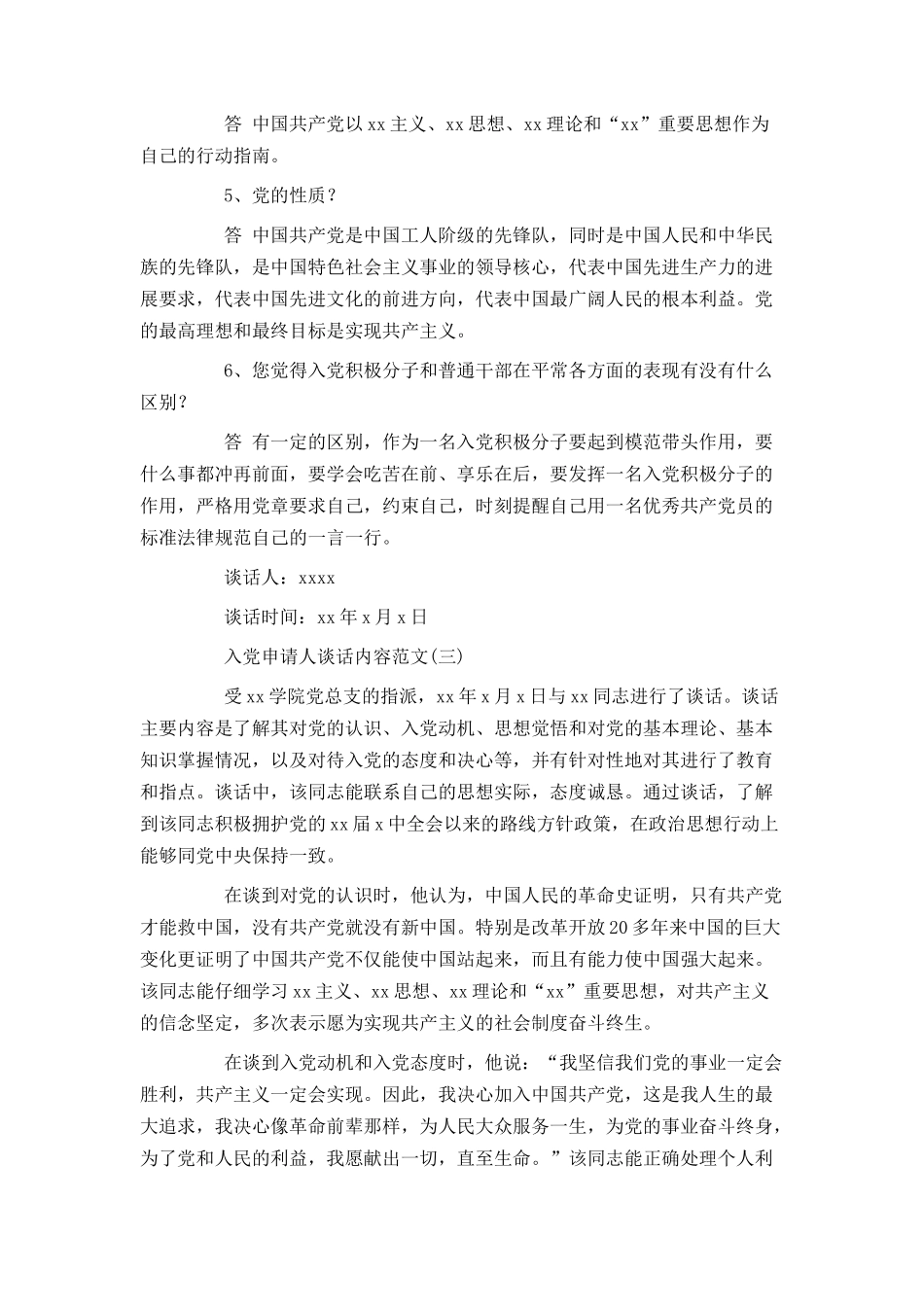 答 中国共产党以xx主义、xx思想、xx理论和“xx”重要思想作为自己的行动指南。

5、党的性质？

答 中国共产党是中国工人阶级的先锋队，同时是中国人民和中华民族的先锋队，是中国特色社会主义事业的领导核心，代表中国先进生产力的进展要求，代表中国先进文化的前进方向，代表中国最广阔人民的根本利益。党的最高理想和最终目标是实现共产主义。

6、您觉得入党积极分子和普通干部在平常各方面的表现有没有什么区别？

答 有一定的区别，作为一名入党积极分子要起到模范带头作用，要什么事都冲再前面，要学会吃苦在前、享乐在后，要发挥一名入党积极分子的作用，严格用党章要求自己，约束自己，时刻提醒自己用一名优秀共产党员的标准法律规范自己的一言一行。

谈话人：xxxx

谈话时间：xx年x月x日

入党申请人谈话内容范文(三)

受xx学院党总支的指派，xx年x月x日与xx同志进行了谈话。谈话主要内容是了解其对党的认识、入党动机、思想觉悟和对党的基本理论、基本知识掌握情况，以及对待入党的态度和决心等，并有针对性地对其进行了教育和指点。谈话中，该同志能联系自己的思想实际，态度诚恳。通过谈话，了解到该同志积极拥护党的xx届x中全会以来的路线方针政策，在政治思想行动上能够同党中央保持一致。

在谈到对党的认识时，他认为，中国人民的革命史证明，只有共产党才能救中国，没有共产党就没有新中国。特别是改革开放20多年来中国的巨大变化更证明了中国共产党不仅能使中国站起来，而且有能力使中国强大起来。该同志能仔细学习xx主义、xx思想、xx理论和“xx”重要思想，对共产主义的信念坚定，多次表示愿为实现共产主义的社会制度奋斗终生。

在谈到入党动机和入党态度时，他说：“我坚信我们党的事业一定会胜利，共产主义一定会实现。因此，我决心加入中国共产党，这是我人生的最大追求，我决心像革命前辈那样，为人民大众服务一生，为党的事业奋斗终身，为了党和人民的利益，我愿献出一切，直至生命。”该同志能正确处理个人利